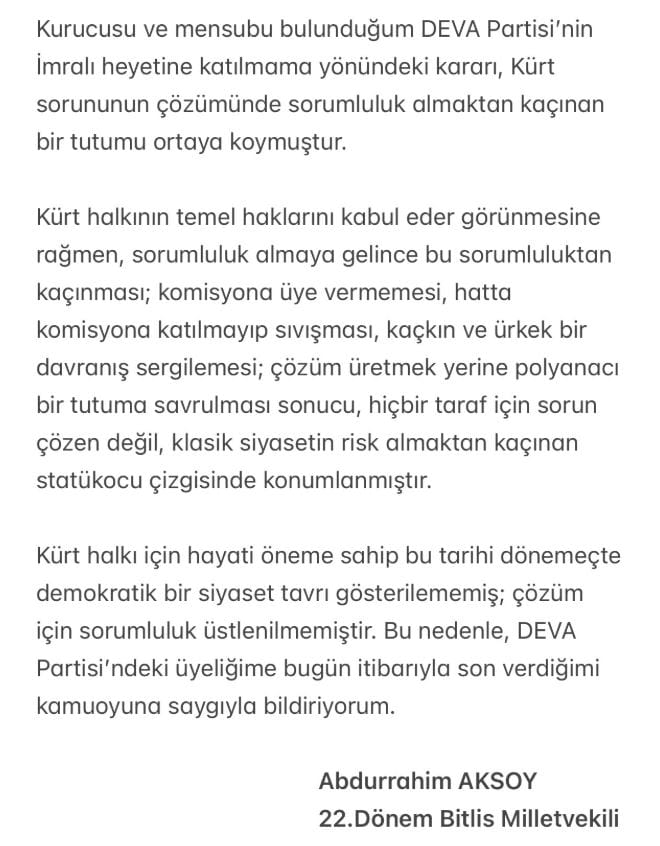 Kurucusu ve mensubu bulunduğum DEVA Partisi'nin İmralı heyetine katılmama yönündeki kararı, Kürt sorununun çözümünde sorumluluk almaktan kaçınan bir tutumu ortaya koymuştur.

Kürt halkının temel haklarını kabul eder görünmesine rağmen, sorumluluk almaya gelince bu sorumluluktan kaçınması; komisyona üye vermemesi, hatta komisyona katılmayıp sıvışması, kaçkın ve ürkek bir davranış sergilemesi; çözüm üretmek yerine polyanacı bir tutuma savrulması sonucu, hiçbir taraf için sorun çözen değil, klasik siyasetin risk almaktan kaçınan statükocu çizgisinde konumlanmıştır.

Kürt halkı için hayati öneme sahip bu tarihi dönemeçte demokratik bir siyaset tavrı gösterilememiş; çözüm için sorumluluk üstlenilmemiştir. Bu nedenle, DEVA Partisi'ndeki üyeliğime bugün itibarıyla son verdiğimi kamuoyuna saygıyla bildiriyorum.

Abdurrahim AKSOY
22.Dönem Bitlis Milletvekili